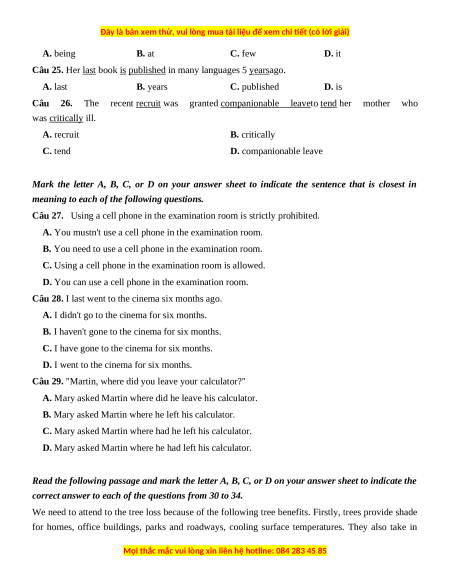 Đây là bản xem thử, vui lòng mua tài liệu để xem chi tiết (có lời giải)

A. being B. at C. few D. it

Câu 25. Her last book is published in many languages 5 yearsago.

A. last B. years C. published D. is

Câu 26. The recent recruit was granted companionable leaveto tend her mother who was critically ill.

A. recruit B. critically

C. tend D. companionable leave

Mark the letter A, B, C, or D on your answer sheet to indicate the sentence that is closest in meaning to each of the following questions.

Câu 27. Using a cell phone in the examination room is strictly prohibited.

A. You mustn't use a cell phone in the examination room.

B. You need to use a cell phone in the examination room.

C. Using a cell phone in the examination room is allowed.

D. You can use a cell phone in the examination room.

Câu 28. I last went to the cinema six months ago.

A. I didn't go to the cinema for six months.

B. I haven't gone to the cinema for six months.

C. I have gone to the cinema for six months.

D. I went to the cinema for six months.

Câu 29. "Martin, where did you leave your calculator?"

A. Mary asked Martin where did he leave his calculator.

B. Mary asked Martin where he left his calculator.

C. Mary asked Martin where had he left his calculator.

D. Mary asked Martin where he had left his calculator.

Read the following passage and mark the letter A, B, C, or D on your answer sheet to indicate the correct answer to each of the questions from 30 to 34.

We need to attend to the tree loss because of the following tree benefits. Firstly, trees provide shade for homes, office buildings, parks and roadways, cooling surface temperatures. They also take in

Mọi thắc mắc vui lòng xin liên hệ hotline: 084 283 45 85